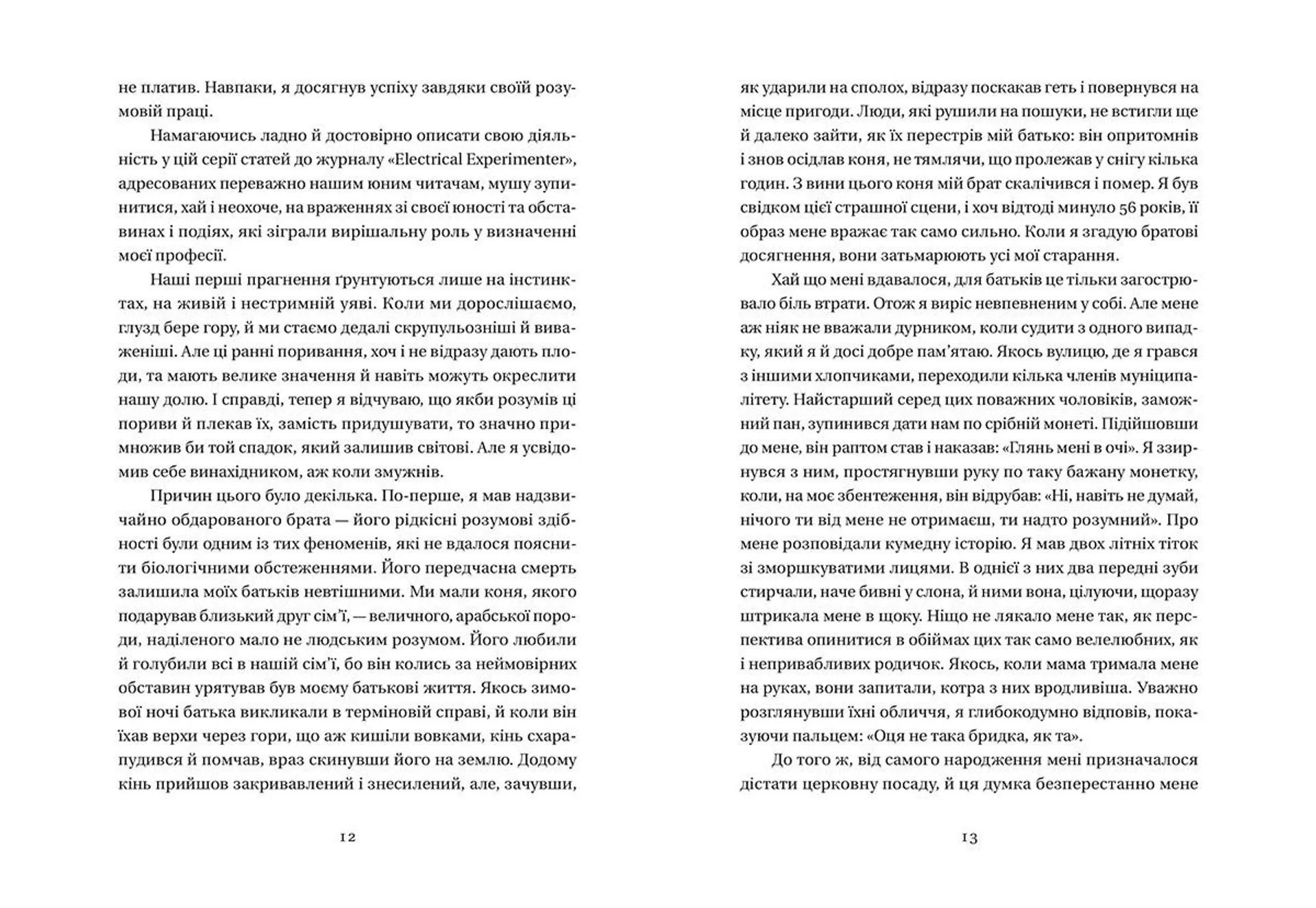 не платив. Навпаки, я досягнув успіху завдяки своїй розумовій праці.

Намагаючись ладно й достовірно описати свою діяльність у цій серії статей до журналу «Electrical Experimenter», адресованих переважно нашим юним читачам, мушу зупинитися, хай і неохоче, на враженнях зі своєї юності та обставинах і подіях, які зіграли вирішальну роль у визначенні моєї професії.

Наші перші прагнення ґрунтуються лише на інстинктах, на живій і нестримній уяві. Коли ми дорослішаємо, глузд бере гору, й ми стаємо дедалі скрупульозніші й виваженіші. Але ці ранні поривання, хоч і не відразу дають плоди, та мають велике значення й навіть можуть окреслити нашу долю. І справді, тепер я відчуваю, що якби розумів ці пориви й плекав їх, замість придушувати, то значно примножив би той спадок, який залишив світові. Але я усвідомив себе винахідником, аж коли змужнів.

Причин цього було декілька. По-перше, я мав надзвичайно обдарованого брата — його рідкісні розумові здібності були одним із тих феноменів, які не вдалося пояснити біологічними обстеженнями. Його передчасна смерть залишила моїх батьків невтішними. Ми мали коня, якого подарував близький друг сім'ї, — величного, арабської породи, наділеного мало не людським розумом. Його любили й голубили всі в нашій сім'ї, бо він колись за неймовірних обставин урятував був моєму батькові життя. Якось зимової ночі батька викликали в терміновій справі, й коли він їхав верхи через гори, що аж кишіли вовками, кінь схарапудився й помчав, враз скинувши його на землю. Додому кінь прийшов закривавлений і знесилений, але, зачувши,

12

як ударили на сполох, відразу поскакав геть і повернувся на місце пригоди. Люди, які рушили на пошуки, не встигли ще й далеко зайти, як їх перестрів мій батько: він опритомнів і знов осідлав коня, не тямлячи, що пролежав у снігу кілька годин. З вини цього коня мій брат скалічився і помер. Я був свідком цієї страшної сцени, і хоч відтоді минуло 56 років, її образ мене вражає так само сильно. Коли я згадую братові досягнення, вони затьмарюють усі мої старання.

Хай що мені вдавалося, для батьків це тільки загострювало біль втрати. Отож я виріс невпевненим у собі. Але мене аж ніяк не вважали дурником, коли судити з одного випадку, який я й досі добре пам'ятаю. Якось вулицю, де я грався з іншими хлопчиками, переходили кілька членів муніципалітету. Найстарший серед цих поважних чоловіків, заможний пан, зупинився дати нам по срібній монеті. Підійшовши до мене, він раптом став і наказав: «Глянь мені в очі». Я ззирнувся з ним, простягнувши руку по таку бажану монетку, коли, на моє збентеження, він відрубав: «Ні, навіть не думай, нічого ти від мене не отримаєш, ти надто розумний». Про мене розповідали кумедну історію. Я мав двох літніх тіток зі зморшкуватими лицями. В однієї з них два передні зуби стирчали, наче бивні у слона, й ними вона, цілуючи, щоразу штрикала мене в щоку. Ніщо не лякало мене так, як перспектива опинитися в обіймах цих так само велелюбних, як і непривабливих родичок. Якось, коли мама тримала мене на руках, вони запитали, котра з них вродливіша. Уважно розглянувши їхні обличчя, я глибокодумно відповів, показуючи пальцем: «Оця не така бридка, як та».

До того ж, від самого народження мені призначалося дістати церковну посаду, й ця думка безперестанно мене

13